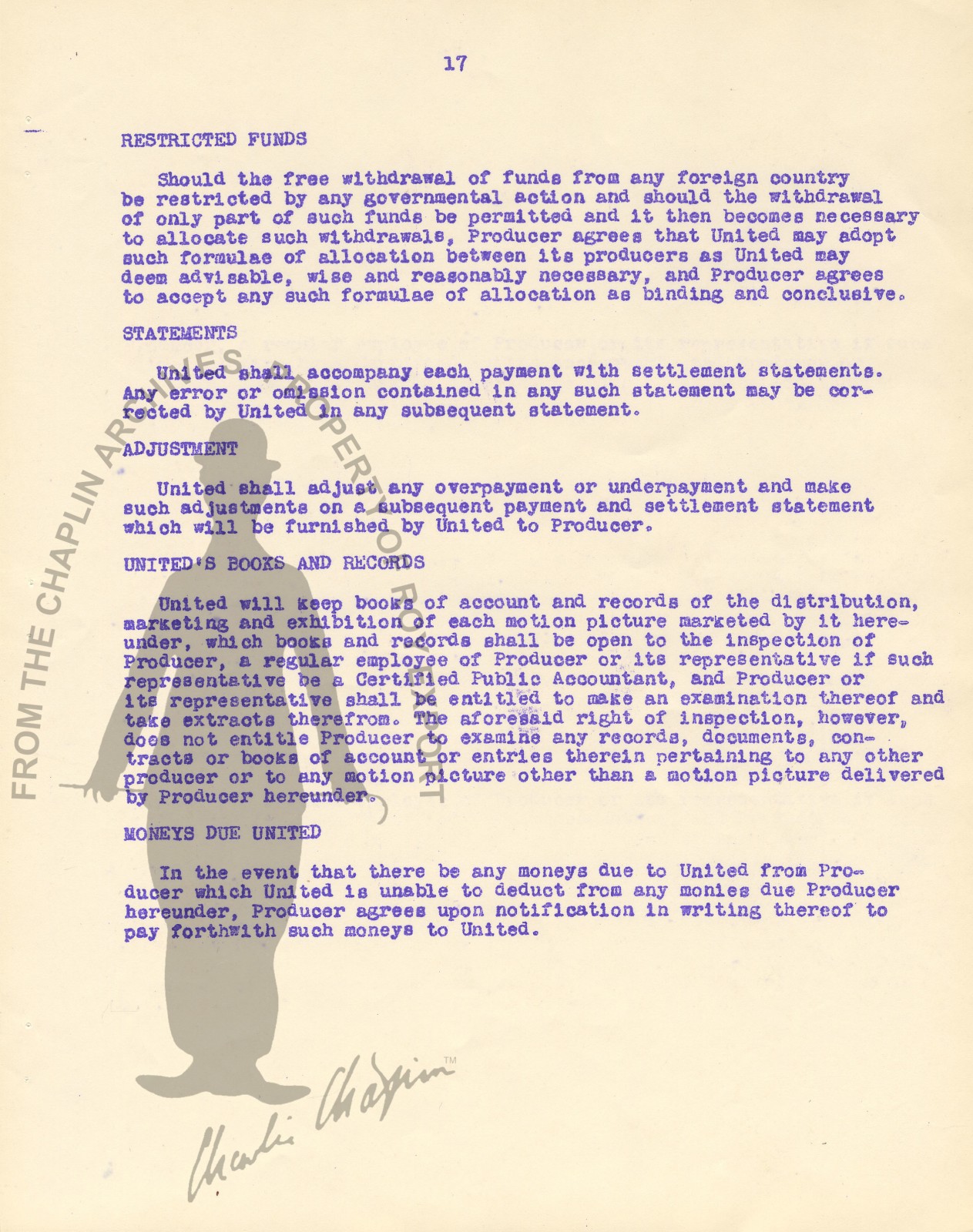 17

RESTRICTED FUNDS

Should the free withdrawal of funds from any foreign country be restricted by any governmental action and should the withdrawal of only part of such funds be permitted and it then becomes necessary to allocate such withdrawals, Producer agrees that United may adopt such formulae of allocation between its producers as United may deem advisable, wise and reasonably necessary, and Producer agrees to accept any such formulae of allocation as binding and conclusive.

STATEMENTS

United shall accompany each payment with settlement statements. Any error or omission contained in any such statement may be corrected by United in any subsequent statement.

ADJUSTMENT

United shall adjust any overpayment or underpayment and make such adjustments on a subsequent payment and settlement statement which will be furnished by United to Producer.

UNITED'S BOOKS AND RECORDS

United will keep books of account and records of the distribution, marketing and exhibition of each motion picture marketed by it hereunder, which books and records shall be open to the inspection of Producer, a regular employee of Producer or its representative if such representative be a Certified Public Accountant, and Producer or its representative shall be entitled to make an examination thereof and take extracts therefrom. The aforesaid right of inspection, however, does not entitle Producer to examine any records, documents, contracts or books of account or entries therein pertaining to any other producer or to any motion picture other than a motion picture delivered by Producer hereunder.

MONEYS DUE UNITED

In the event that there be any moneys due to United from Producer which United is unable to deduct from any monies due Producer hereunder, Producer agrees upon notification in writing thereof to pay forthwith such moneys to United.

FROM THE CHAPLIN ARCHIVES PROPERTY OF ROY EXPORT

Charlie Chaplin ™